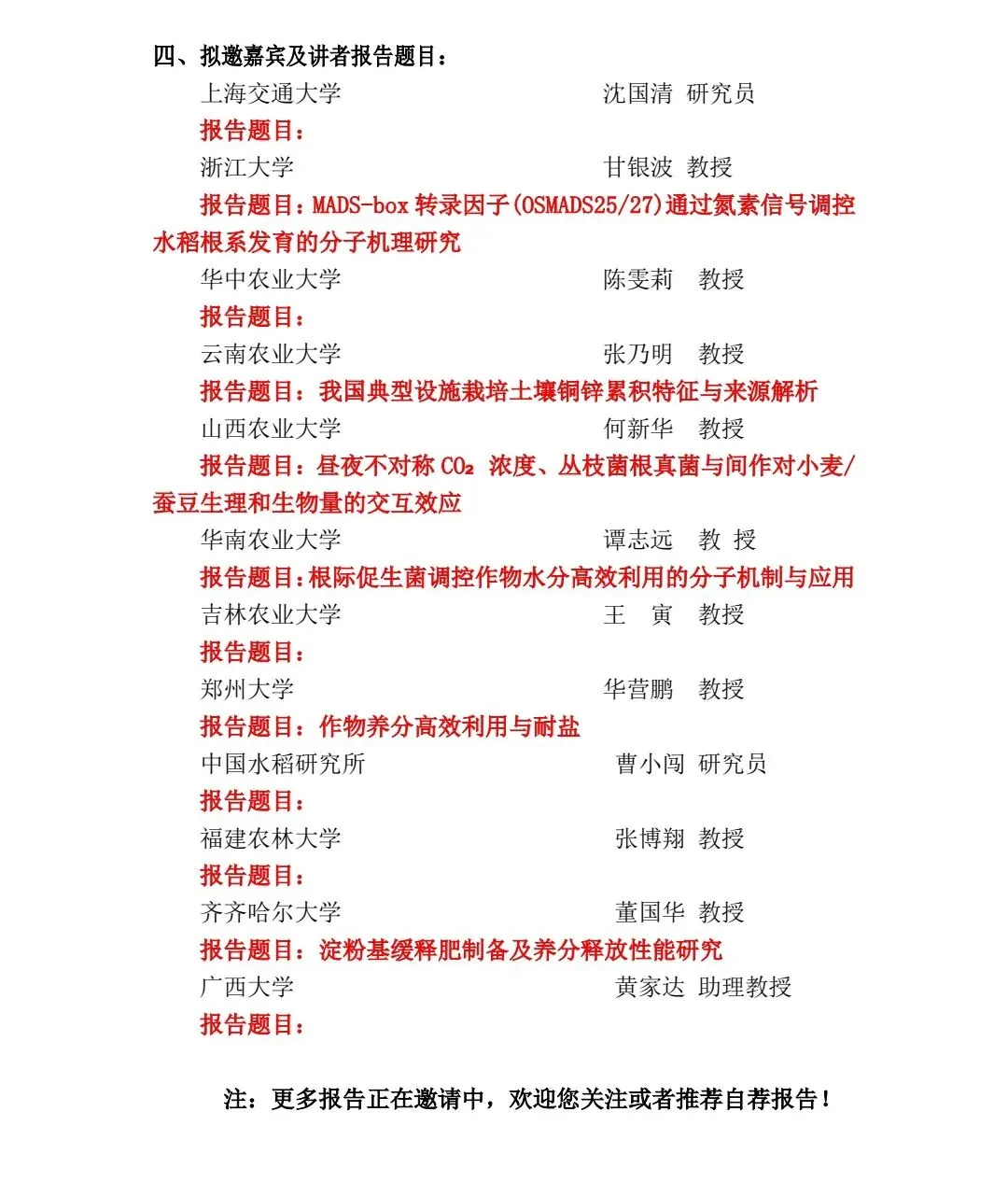 四、拟邀嘉宾及讲者报告题目：

上海交通大学　沈国清 研究员

报告题目：

浙江大学　甘银波 教授

报告题目：MADS-box 转录因子(OSMADS25/27)通过氮素信号调控水稻根系发育的分子机理研究

华中农业大学　陈雯莉　教授

报告题目：

云南农业大学　张乃明　教授

报告题目：我国典型设施栽培土壤铜锌累积特征与来源解析

山西农业大学　何新华　教授

报告题目：昼夜不对称 $CO_2$ 浓度、丛枝菌根真菌与间作对小麦/蚕豆生理和生物量的交互效应

华南农业大学　谭志远　教 授

报告题目：根际促生菌调控作物水分高效利用的分子机制与应用

吉林农业大学　王　寅　教授

报告题目：

郑州大学　华营鹏　教授

报告题目：作物养分高效利用与耐盐

中国水稻研究所　曹小闯 研究员

报告题目：

福建农林大学　张博翔 教授

报告题目：

齐齐哈尔大学　董国华 教授

报告题目：淀粉基缓释肥制备及养分释放性能研究

广西大学　黄家达 助理教授

报告题目：

注：更多报告正在邀请中，欢迎您关注或者推荐自荐报告！